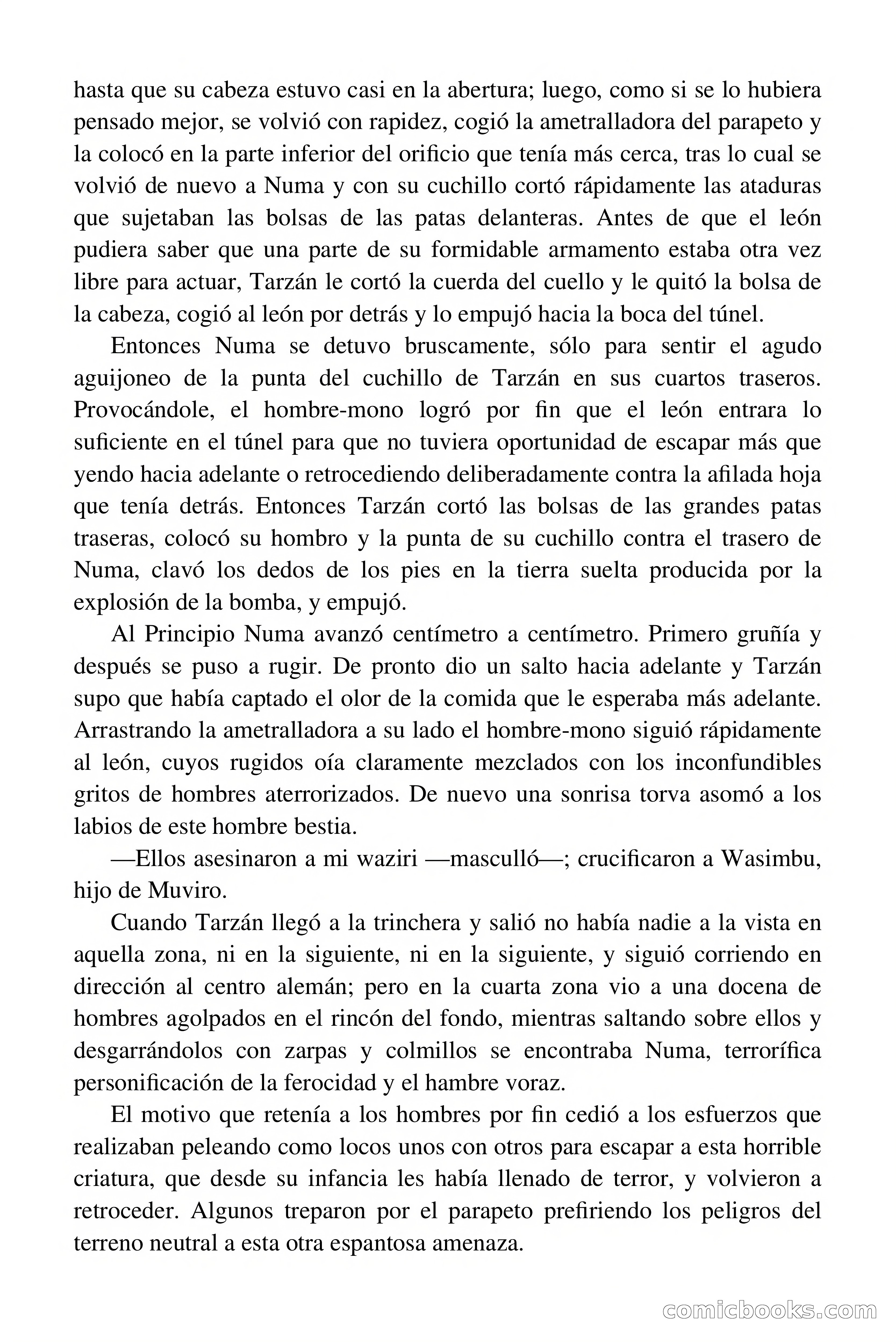 hasta que su cabeza estuvo casi en la abertura; luego, como si se lo hubiera pensado mejor, se volvió con rapidez, cogió la ametralladora del parapeto y la colocó en la parte inferior del orificio que tenía más cerca, tras lo cual se volvió de nuevo a Numa y con su cuchillo cortó rápidamente las ataduras que sujetaban las bolsas de las patas delanteras. Antes de que el león pudiera saber que una parte de su formidable armamento estaba otra vez libre para actuar, Tarzán le cortó la cuerda del cuello y le quitó la bolsa de la cabeza, cogió al león por detrás y lo empujó hacia la boca del túnel.

Entonces Numa se detuvo bruscamente, sólo para sentir el agudo aguijoneo de la punta del cuchillo de Tarzán en sus cuartos traseros. Provocándole, el hombre-mono logró por fin que el león entrara lo suficiente en el túnel para que no tuviera oportunidad de escapar más que yendo hacia adelante o retrocediendo deliberadamente contra la afilada hoja que tenía detrás. Entonces Tarzán cortó las bolsas de las grandes patas traseras, colocó su hombro y la punta de su cuchillo contra el trasero de Numa, clavó los dedos de los pies en la tierra suelta producida por la explosión de la bomba, y empujó.

Al Principio Numa avanzó centímetro a centímetro. Primero gruñía y después se puso a rugir. De pronto dio un salto hacia adelante y Tarzán supo que había captado el olor de la comida que le esperaba más adelante. Arrastrando la ametralladora a su lado el hombre-mono siguió rápidamente al león, cuyos rugidos oía claramente mezclados con los inconfundibles gritos de hombres aterrorizados. De nuevo una sonrisa torva asomó a los labios de este hombre bestia.

—Ellos asesinaron a mi waziri —masculló—; crucificaron a Wasimbu, hijo de Muviro.

Cuando Tarzán llegó a la trinchera y salió no había nadie a la vista en aquella zona, ni en la siguiente, ni en la siguiente, y siguió corriendo en dirección al centro alemán; pero en la cuarta zona vio a una docena de hombres agolpados en el rincón del fondo, mientras saltando sobre ellos y desgarrándolos con zarpas y colmillos se encontraba Numa, terrorífica personificación de la ferocidad y el hambre voraz.

El motivo que retenía a los hombres por fin cedió a los esfuerzos que realizaban peleando como locos unos con otros para escapar a esta horrible criatura, que desde su infancia les había llenado de terror, y volvieron a retroceder. Algunos treparon por el parapeto prefiriendo los peligros del terreno neutral a esta otra espantosa amenaza.

comicbooks.com